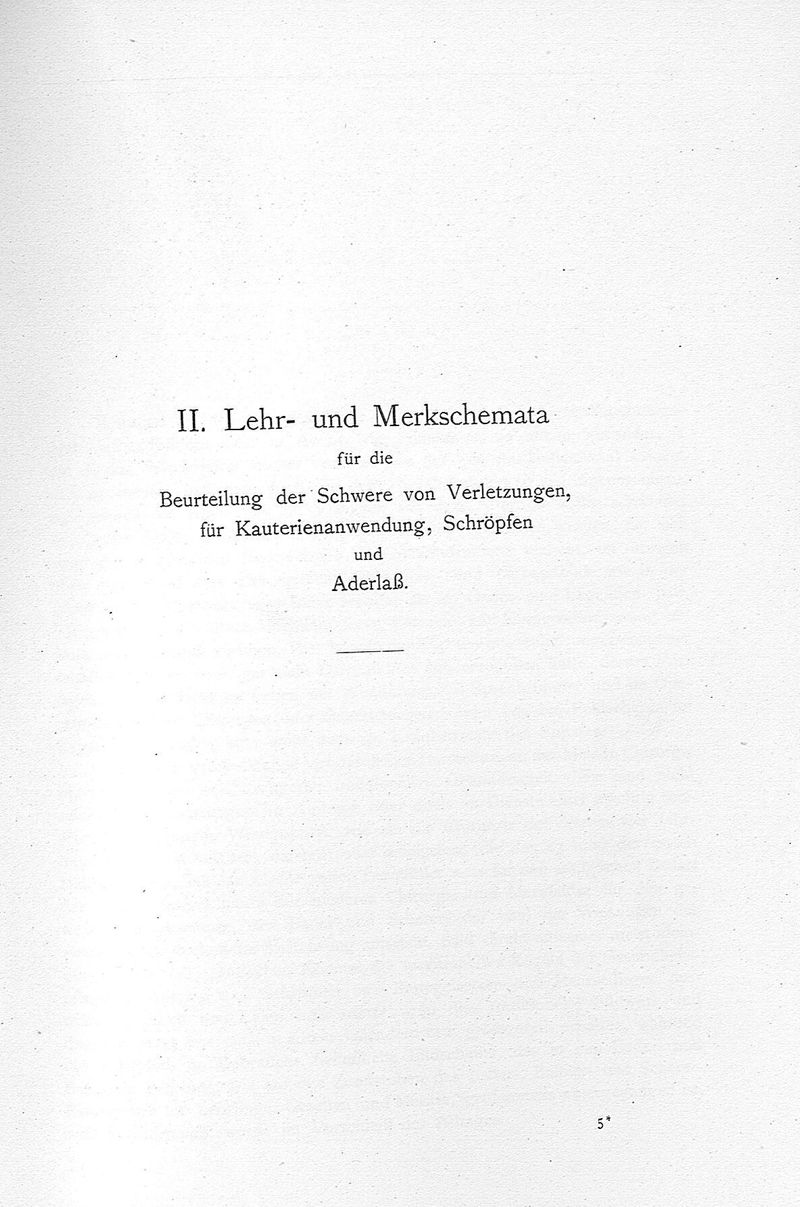 II. Lehr- und Merkschemata
für die
Beurteilung der Schwere von Verletzungen,
für Kauterienanwendung, Schröpfen
und
Aderlaß.

5*